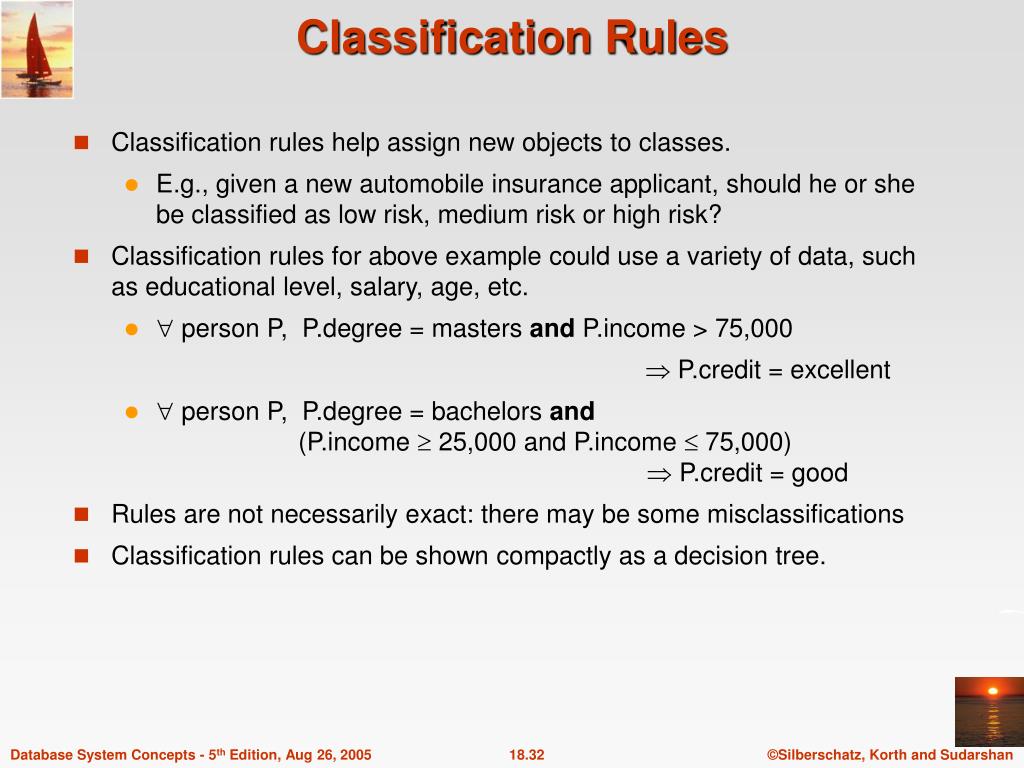 Classification Rules

Classification rules help assign new objects to classes.

E.g., given a new automobile insurance applicant, should he or she be classified as low risk, medium risk or high risk?

Classification rules for above example could use a variety of data, such as educational level, salary, age, etc.

$\forall$ person P, P.degree = masters **and** P.income > 75,000
$\Rightarrow$ P.credit = excellent

$\forall$ person P, P.degree = bachelors **and**
(P.income $\geq$ 25,000 and P.income $\leq$ 75,000)
$\Rightarrow$ P.credit = good

Rules are not necessarily exact: there may be some misclassifications

Classification rules can be shown compactly as a decision tree.

Database System Concepts - 5$^{th}$ Edition, Aug 26, 2005 18.32 ©Silberschatz, Korth and Sudarshan